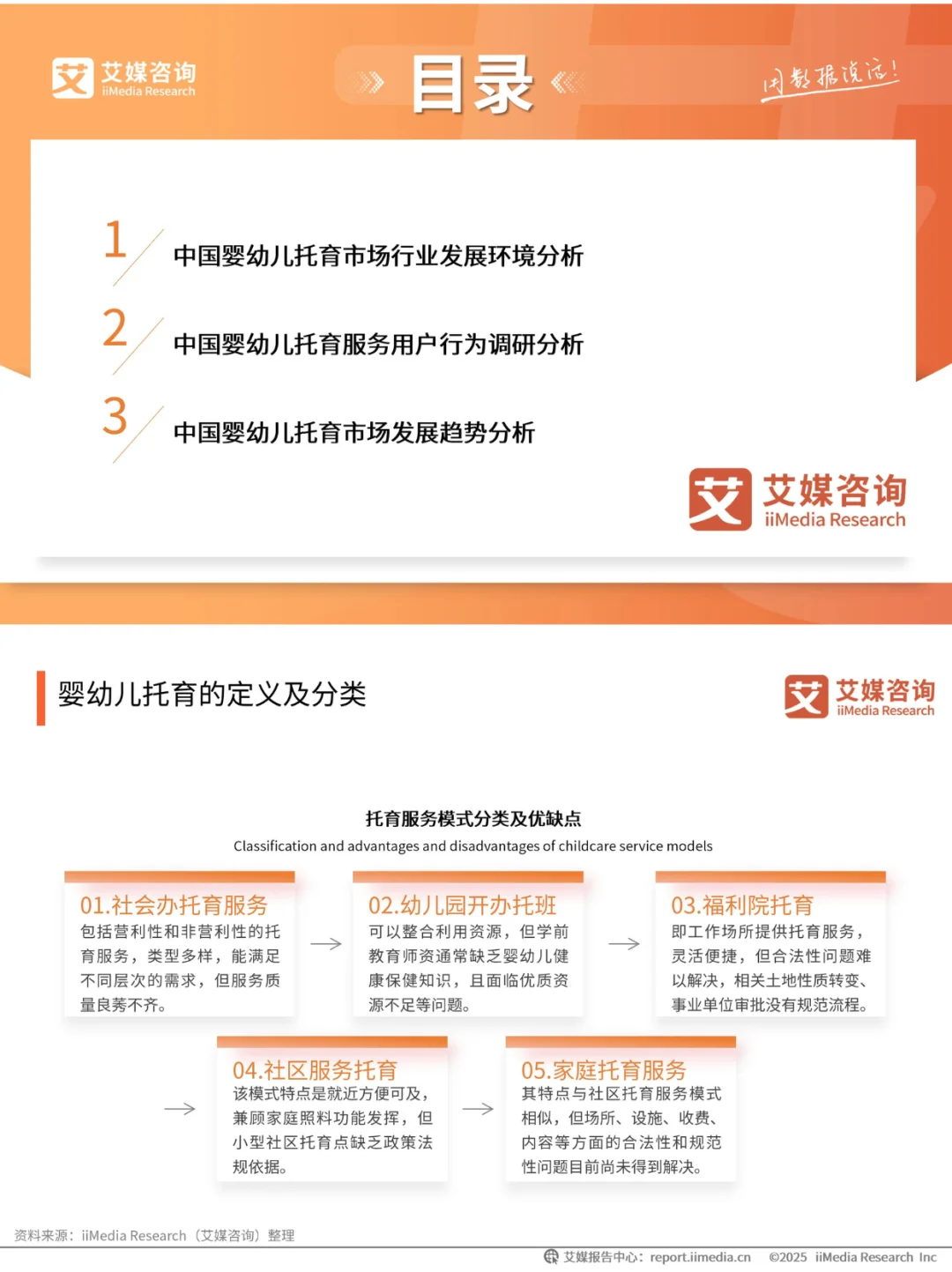 艾媒咨询
iiMedia Research

目录

用数据说话!

1 中国婴幼儿托育市场行业发展环境分析

2 中国婴幼儿托育服务用户行为调研分析

3 中国婴幼儿托育市场发展趋势分析

艾媒咨询
iiMedia Research

婴幼儿托育的定义及分类

艾媒咨询
iiMedia Research

托育服务模式分类及优缺点
Classification and advantages and disadvantages of childcare service models

01.社会办托育服务
包括营利性和非营利性的托育服务，类型多样，能满足不同层次的需求，但服务质量良莠不齐。

02.幼儿园开办托班
可以整合利用资源，但学前教育师资通常缺乏婴幼儿健康保健知识，且面临优质资源不足等问题。

03.福利院托育
即工作场所提供托育服务，灵活便捷，但合法性问题难以解决，相关土地性质转变、事业单位审批没有规范流程。

04.社区服务托育
该模式特点是就近方便可及，兼顾家庭照料功能发挥，但小型社区托育点缺乏政策法规依据。

05.家庭托育服务
其特点与社区托育服务模式相似，但场所、设施、收费、内容等方面的合法性和规范性问题目前尚未得到解决。

资料来源：iiMedia Research（艾媒咨询）整理

艾媒报告中心：report.iimedia.cn ©2025 iiMedia Research Inc